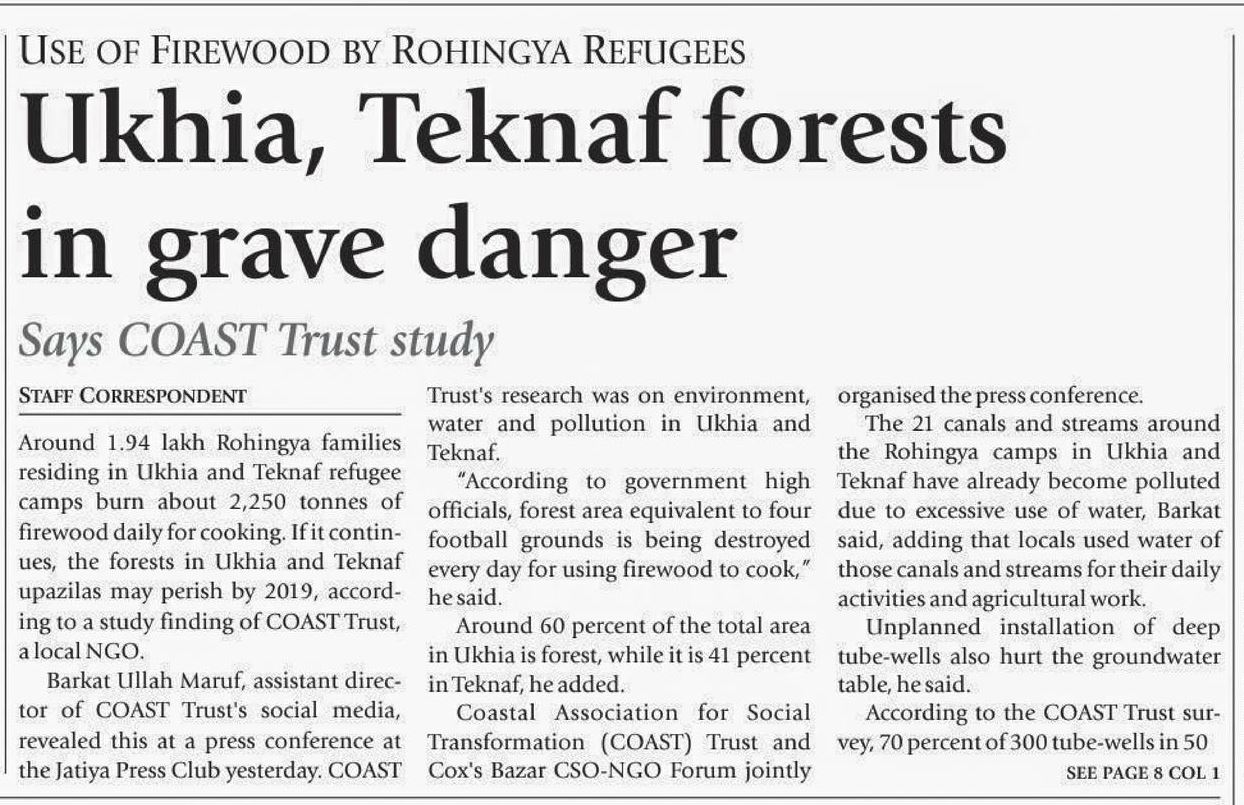 USE OF FIREWOOD BY ROHINGYA REFUGEES

Ukhia, Teknaf forests in grave danger

Says COAST Trust study

STAFF CORRESPONDENT

Around 1.94 lakh Rohingya families residing in Ukhia and Teknaf refugee camps burn about 2,250 tonnes of firewood daily for cooking. If it continues, the forests in Ukhia and Teknaf upazilas may perish by 2019, according to a study finding of COAST Trust, a local NGO.

Barkat Ullah Maruf, assistant director of COAST Trust's social media, revealed this at a press conference at the Jatiya Press Club yesterday. COAST Trust's research was on environment, water and pollution in Ukhia and Teknaf.

"According to government high officials, forest area equivalent to four football grounds is being destroyed every day for using firewood to cook," he said.

Around 60 percent of the total area in Ukhia is forest, while it is 41 percent in Teknaf, he added.

Coastal Association for Social Transformation (COAST) Trust and Cox's Bazar CSO-NGO Forum jointly organised the press conference.

The 21 canals and streams around the Rohingya camps in Ukhia and Teknaf have already become polluted due to excessive use of water, Barkat said, adding that locals used water of those canals and streams for their daily activities and agricultural work.

Unplanned installation of deep tube-wells also hurt the groundwater table, he said.

According to the COAST Trust survey, 70 percent of 300 tube-wells in 50

SEE PAGE 8 COL 1